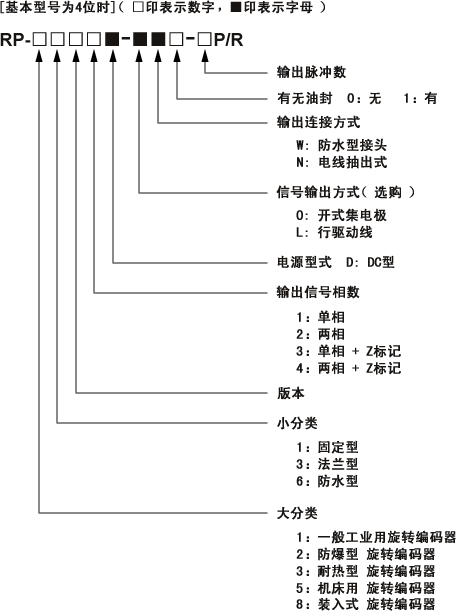 [基本型号为4位时]（ □印表示数字，■印表示字母 ）

RP-□□□□■-■■□-□P/R

输出脉冲数

有无油封 0：无 1：有

输出连接方式
W：防水型接头
N：电线抽出式

信号输出方式（ 选购 ）
O：开式集电极
L：行驱动线

电源型式 D：DC型

输出信号相数
1：单相
2：两相
3：单相 + Z标记
4：两相 + Z标记

版本

小分类
1：固定型
3：法兰型
6：防水型

大分类
1：一般工业用旋转编码器
2：防爆型 旋转编码器
3：耐热型 旋转编码器
5：机床用 旋转编码器
8：装入式 旋转编码器